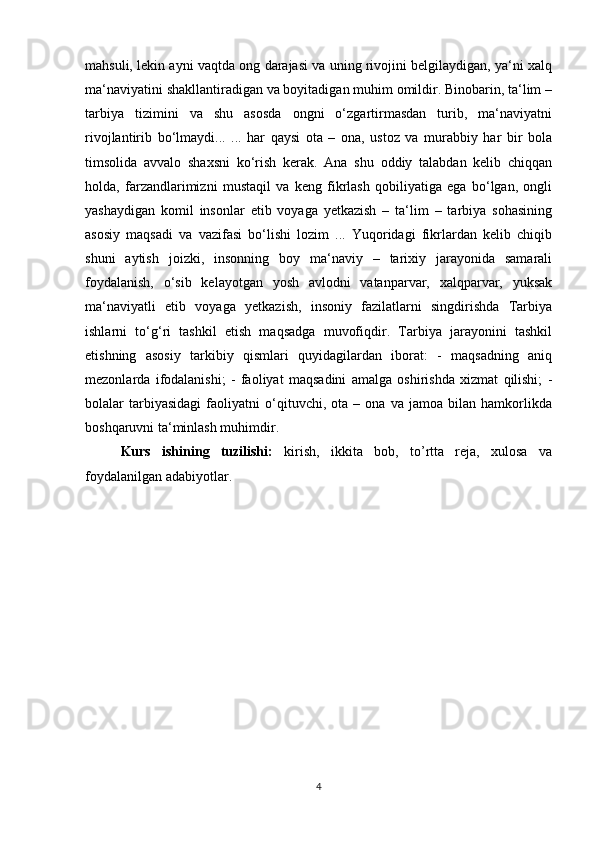 mahsuli, lekin ayni vaqtda ong darajasi va uning rivojini belgilaydigan, ya‘ni xalq ma‘naviyatini shakllantiradigan va boyitadigan muhim omildir. Binobarin, ta‘lim – tarbiya tizimini va shu asosda ongni o‘zgartirmasdan turib, ma‘naviyatni rivojlantirib bo‘lmaydi... ... har qaysi ota – ona, ustoz va murabbiy har bir bola timsolida avvalo shaxsni ko‘rish kerak. Ana shu oddiy talabdan kelib chiqqan holda, farzandlarimizni mustaqil va keng fikrlash qobiliyatiga ega bo‘lgan, ongli yashaydigan komil insonlar etib voyaga yetkazish – ta‘lim – tarbiya sohasining asosiy maqsadi va vazifasi bo‘lishi lozim ... Yuqoridagi fikrlardan kelib chiqib shuni aytish joizki, insonning boy ma‘naviy – tarixiy jarayonida samarali foydalanish, o‘sib kelayotgan yosh avlodni vatanparvar, xalqparvar, yuksak ma‘naviyatli etib voyaga yetkazish, insoniy fazilatlarni singdirishda Tarbiya ishlarni to‘g‘ri tashkil etish maqsadga muvofiqdir. Tarbiya jarayonini tashkil etishning asosiy tarkibiy qismlari quyidagilardan iborat: - maqsadning aniq mezonlarda ifodalanishi; - faoliyat maqsadini amalga oshirishda xizmat qilishi; - bolalar tarbiyasidagi faoliyatni o‘qituvchi, ota – ona va jamoa bilan hamkorlikda boshqaruvni ta‘minlash muhimdir.

Kurs ishining tuzilishi: kirish, ikkita bob, to’rtta reja, xulosa va foydalanilgan adabiyotlar.

4